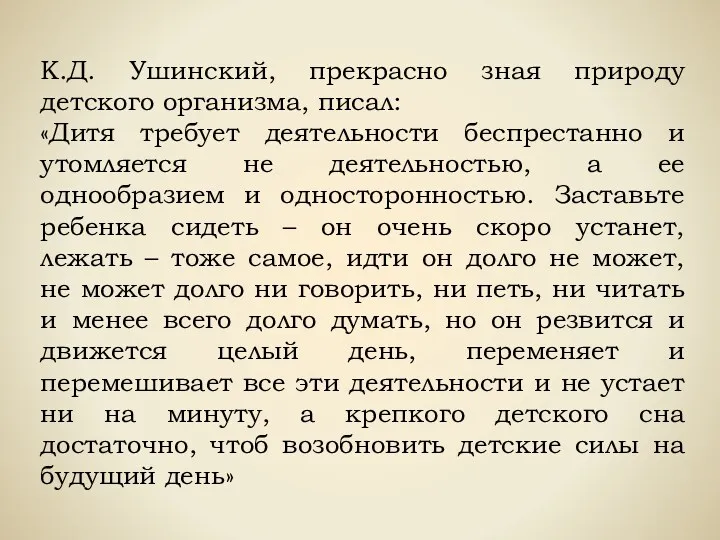 К.Д. Ушинский, прекрасно зная природу детского организма, писал:
«Дитя требует деятельности беспрестанно и утомляется не деятельностью, а ее однообразием и односторонностью. Заставьте ребенка сидеть – он очень скоро устанет, лежать – тоже самое, идти он долго не может, не может долго ни говорить, ни петь, ни читать и менее всего долго думать, но он резвится и движется целый день, переменяет и перемешивает все эти деятельности и не устает ни на минуту, а крепкого детского сна достаточно, чтоб возобновить детские силы на будущий день»